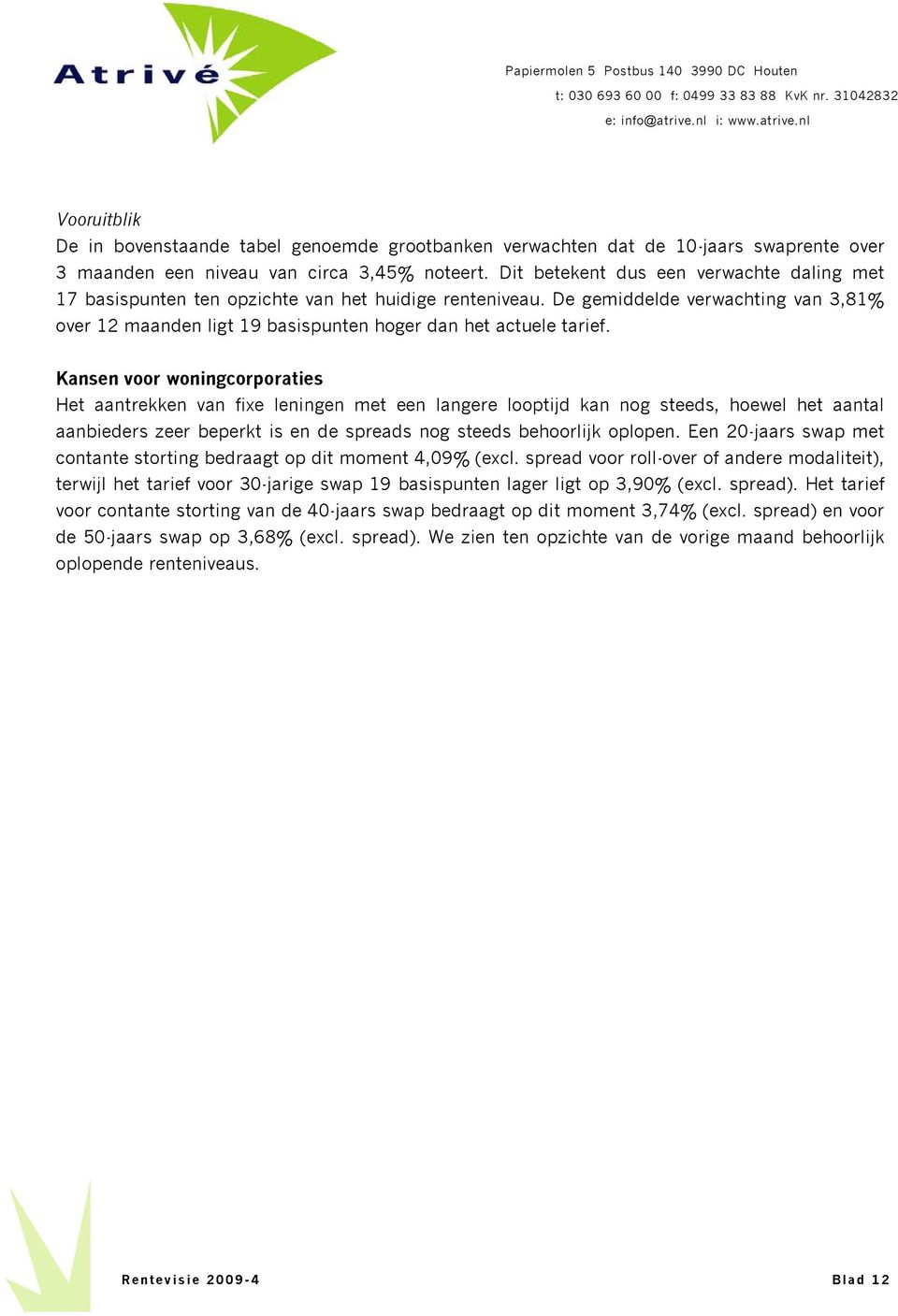 Atrivé

Papiermolen 5 Postbus 140 3990 DC Houten
t: 030 693 60 00 f: 0499 33 83 88 KvK nr. 31042832
e: info@atrive.nl i: www.atrive.nl

Vooruitblik
De in bovenstaande tabel genoemde grootbanken verwachten dat de 10-jaars swaprente over 3 maanden een niveau van circa 3,45% noteert. Dit betekent dus een verwachte daling met 17 basispunten ten opzichte van het huidige renteniveau. De gemiddelde verwachting van 3,81% over 12 maanden ligt 19 basispunten hoger dan het actuele tarief.

Kansen voor woningcorporaties
Het aantrekken van fixe leningen met een langere looptijd kan nog steeds, hoewel het aantal aanbieders zeer beperkt is en de spreads nog steeds behoorlijk oplopen. Een 20-jaars swap met contante storting bedraagt op dit moment 4,09% (excl. spread voor roll-over of andere modaliteit), terwijl het tarief voor 30-jarige swap 19 basispunten lager ligt op 3,90% (excl. spread). Het tarief voor contante storting van de 40-jaars swap bedraagt op dit moment 3,74% (excl. spread) en voor de 50-jaars swap op 3,68% (excl. spread). We zien ten opzichte van de vorige maand behoorlijk oplopende renteniveaus.

Rentevisie 2009-4

Blad 12